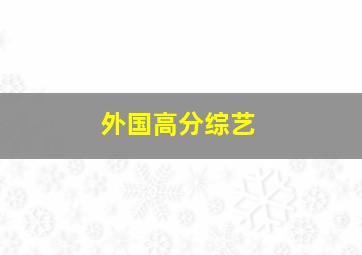 外国高分综艺